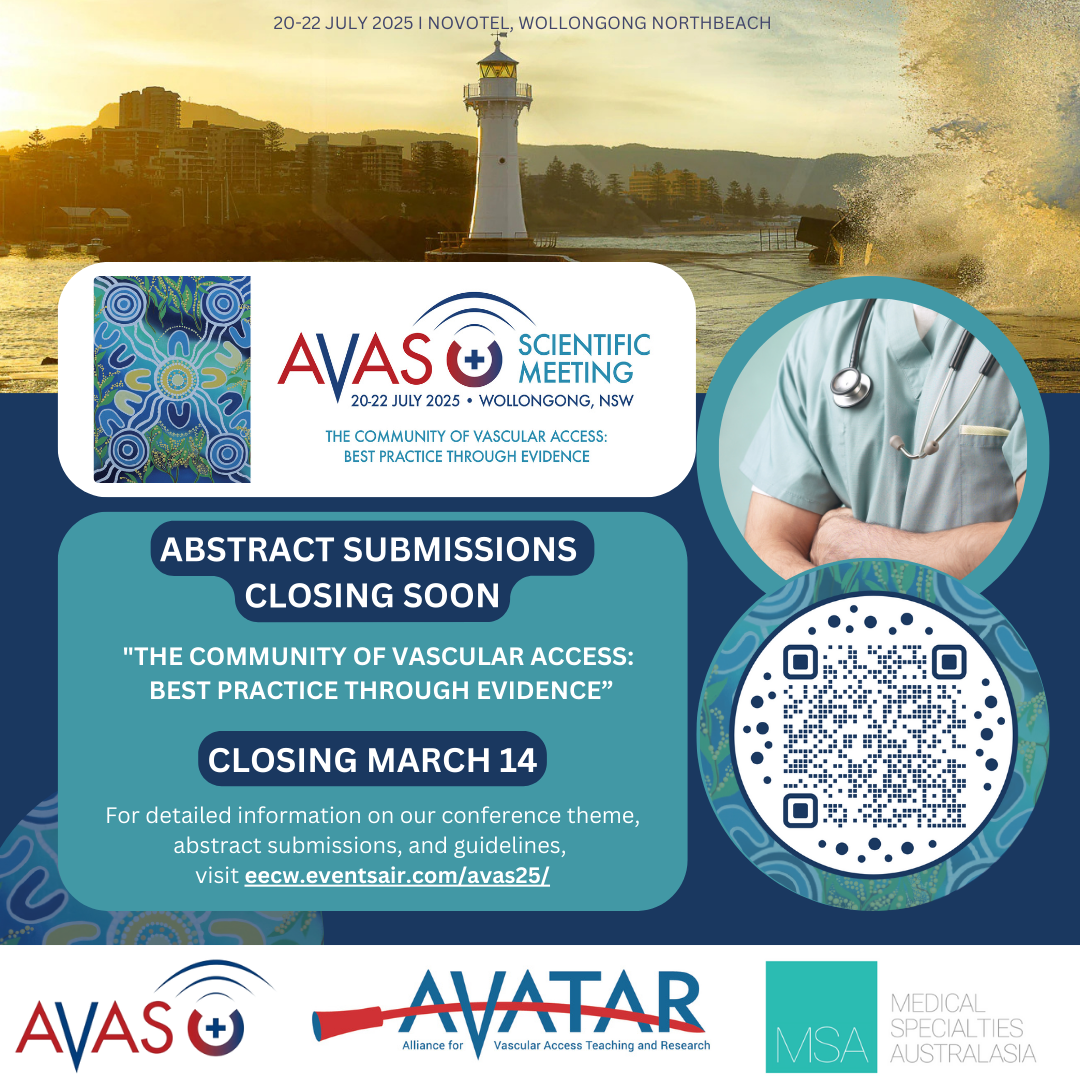 20-22 JULY 2025 I NOVOTEL, WOLLONGONG NORTHBEACH

AVAS SCIENTIFIC MEETING
20-22 JULY 2025 • WOLLONGONG, NSW
THE COMMUNITY OF VASCULAR ACCESS: BEST PRACTICE THROUGH EVIDENCE

ABSTRACT SUBMISSIONS CLOSING SOON

"THE COMMUNITY OF VASCULAR ACCESS: BEST PRACTICE THROUGH EVIDENCE”

CLOSING MARCH 14

For detailed information on our conference theme, abstract submissions, and guidelines, visit eecw.eventsair.com/avas25/

AVAS

AVATAR
Alliance for Vascular Access Teaching and Research

MSA
MEDICAL SPECIALTIES AUSTRALASIA